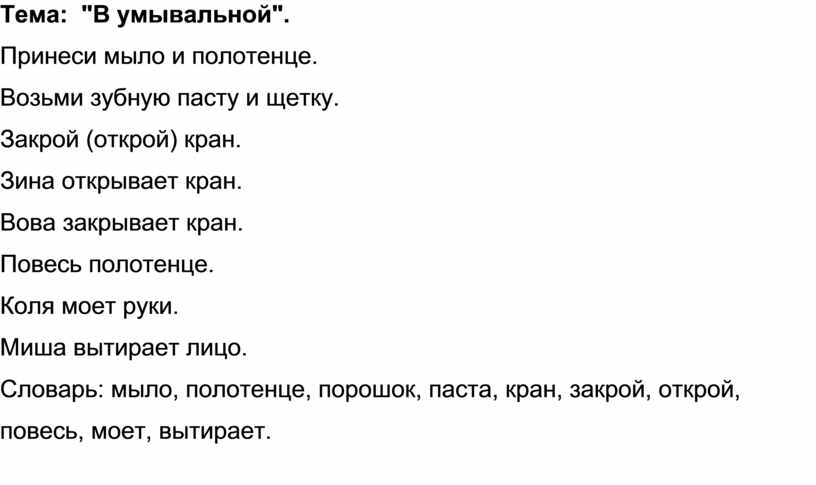 Тема: "В умывальной".

Принеси мыло и полотенце.

Возьми зубную пасту и щетку.

Закрой (открой) кран.

Зина открывает кран.

Вова закрывает кран.

Повесь полотенце.

Коля моет руки.

Миша вытирает лицо.

Словарь: мыло, полотенце, порошок, паста, кран, закрой, открой, повесь, моет, вытирает.